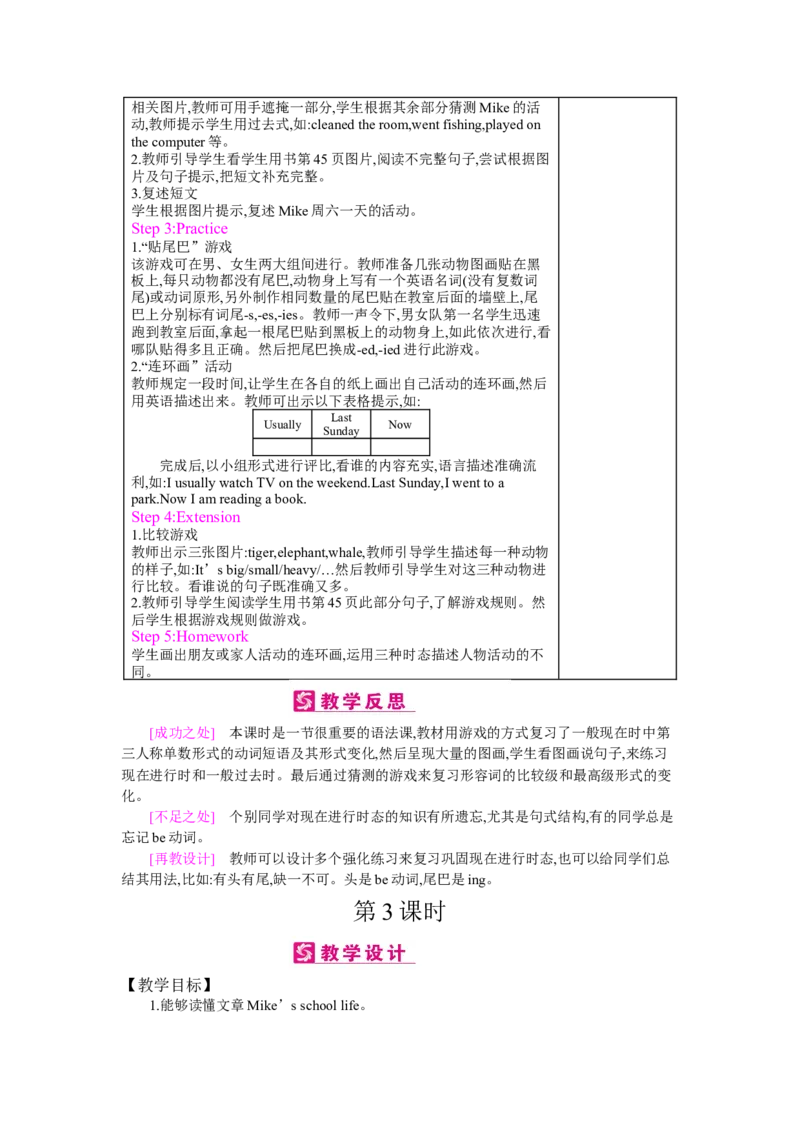 相关图片,教师可用手遮掩一部分,学生根据其余部分猜测 Mike 的活动,教师提示学生用过去式,如:cleaned the room,went fishing,played on the computer 等。
2.教师引导学生看学生用书第 45 页图片,阅读不完整句子,尝试根据图片及句子提示,把短文补充完整。
3.复述短文
学生根据图片提示,复述 Mike 周六一天的活动。
Step 3:Practice
1.“贴尾巴”游戏
该游戏可在男、女生两大组间进行。教师准备几张动物图画贴在黑板上,每只动物都没有尾巴,动物身上写有一个英语名词(没有复数词尾)或动词原形,另外制作相同数量的尾巴贴在教室后面的墙壁上,尾巴上分别标有词尾-s,-es,-ies。教师一声令下,男女队第一名学生迅速跑到教室后面,拿起一根尾巴贴到黑板上的动物身上,如此依次进行,看哪队贴得多且正确。然后把尾巴换成-ed,-ied 进行此游戏。
2.“连环画”活动
教师规定一段时间,让学生在各自的纸上画出自己活动的连环画,然后用英语描述出来。教师可出示以下表格提示,如:

| Usually | Last Sunday | Now |
|---|---|---|
| | | |

完成后,以小组形式进行评比,看谁的内容充实,语言描述准确流利,如:I usually watch TV on the weekend.Last Sunday,I went to a park.Now I am reading a book.
Step 4:Extension
1.比较游戏
教师出示三张图片:tiger,elephant,whale,教师引导学生描述每一种动物的样子,如:It’s big/small/heavy/…然后教师引导学生对这三种动物进行比较。看谁说的句子既准确又多。
2.教师引导学生阅读学生用书第 45 页此部分句子,了解游戏规则。然后学生根据游戏规则做游戏。
Step 5:Homework
学生画出朋友或家人活动的连环画,运用三种时态描述人物活动的不同。

教学反思

[成功之处] 本课时是一节很重要的语法课,教材用游戏的方式复习了一般现在时中第三人称单数形式的动词短语及其形式变化,然后呈现大量的图画,学生看图画说句子,来练习现在进行时和一般过去时。最后通过猜测的游戏来复习形容词的比较级和最高级形式的变化。

[不足之处] 个别同学对现在进行时态的知识有所遗忘,尤其是句式结构,有的同学总是忘记 be 动词。

[再教设计] 教师可以设计多个强化练习来复习巩固现在进行时态,也可以给同学们总结其用法,比如:有头有尾,缺一不可。头是 be 动词,尾巴是 ing。

第 3 课时

教学设计

【教学目标】
1.能够读懂文章 Mike’s school life。